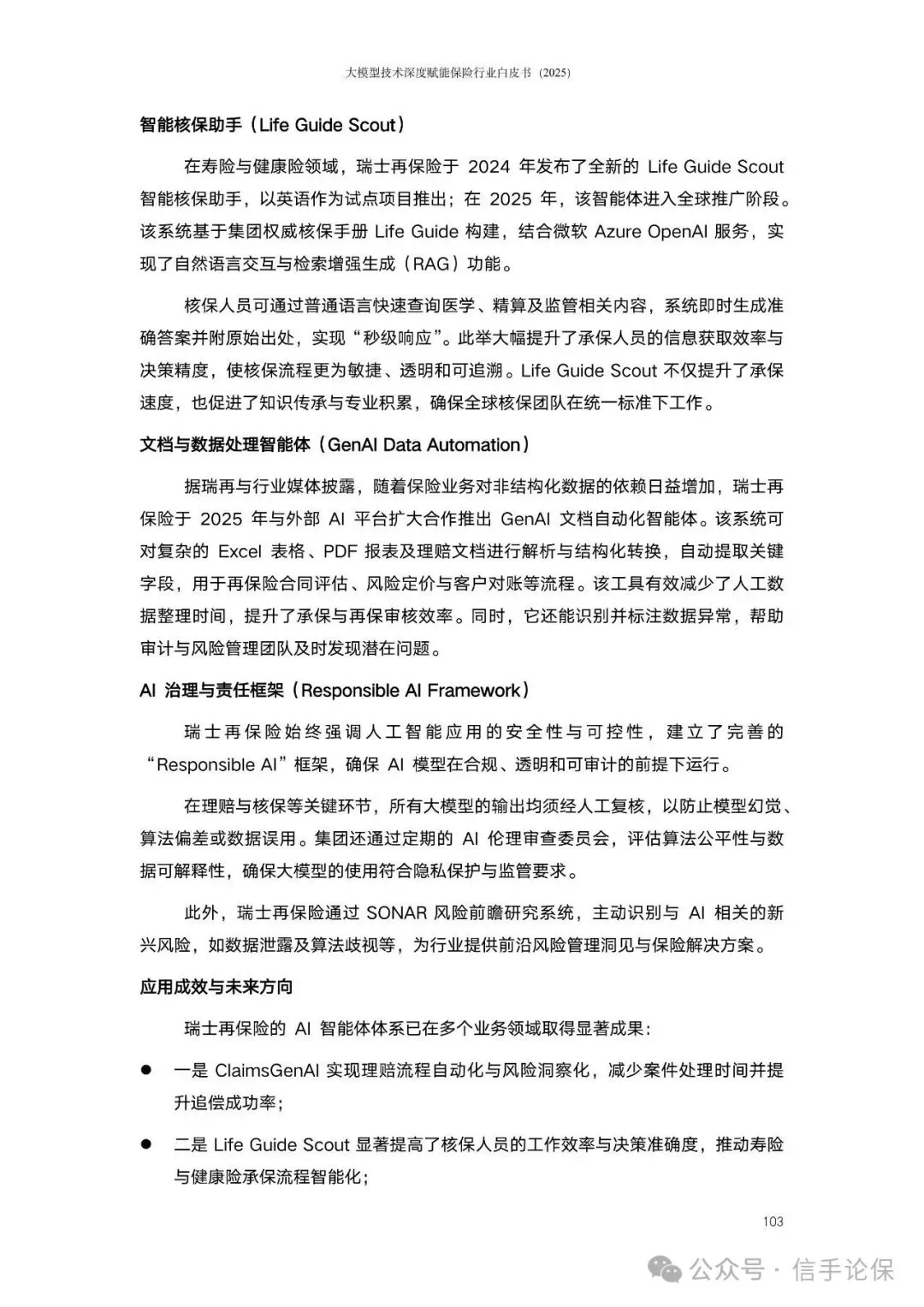 大模型技术深度赋能保险行业白皮书（2025）

智能核保助手（Life Guide Scout）

在寿险与健康险领域，瑞士再保险于 2024 年发布了全新的 Life Guide Scout 智能核保助手，以英语作为试点项目推出；在 2025 年，该智能体进入全球推广阶段。该系统基于集团权威核保手册 Life Guide 构建，结合微软 Azure OpenAI 服务，实现了自然语言交互与检索增强生成（RAG）功能。

核保人员可通过普通语言快速查询医学、精算及监管相关内容，系统即时生成准确答案并附原始出处，实现“秒级响应”。此举大幅提升了承保人员的信息获取效率与决策精度，使核保流程更为敏捷、透明和可追溯。Life Guide Scout 不仅提升了承保速度，也促进了知识传承与专业积累，确保全球核保团队在统一标准下工作。

文档与数据处理智能体（GenAI Data Automation）

据瑞再与行业媒体披露，随着保险业务对非结构化数据的依赖日益增加，瑞士再保险于 2025 年与外部 AI 平台扩大合作推出 GenAI 文档自动化智能体。该系统可对复杂的 Excel 表格、PDF 报表及理赔文档进行解析与结构化转换，自动提取关键字段，用于再保险合同评估、风险定价与客户对账等流程。该工具有效减少了人工数据整理时间，提升了承保与再保审核效率。同时，它还能识别并标注数据异常，帮助审计与风险管理团队及时发现潜在问题。

AI 治理与责任框架（Responsible AI Framework）

瑞士再保险始终强调人工智能应用的安全性与可控性，建立了完善的“Responsible AI”框架，确保 AI 模型在合规、透明和可审计的前提下运行。

在理赔与核保等关键环节，所有大模型的输出均须经人工复核，以防止模型幻觉、算法偏差或数据误用。集团还通过定期的 AI 伦理审查委员会，评估算法公平性与数据可解释性，确保大模型的使用符合隐私保护与监管要求。

此外，瑞士再保险通过 SONAR 风险前瞻研究系统，主动识别与 AI 相关的新兴风险，如数据泄露及算法歧视等，为行业提供前沿风险管理洞见与保险解决方案。

应用成效与未来方向

瑞士再保险的 AI 智能体体系已在多个业务领域取得显著成果：

● 一是 ClaimsGenAI 实现理赔流程自动化与风险洞察化，减少案件处理时间并提升追偿成功率；

● 二是 Life Guide Scout 显著提高了核保人员的工作效率与决策准确度，推动寿险与健康险承保流程智能化；

103

公众号 · 信手论保